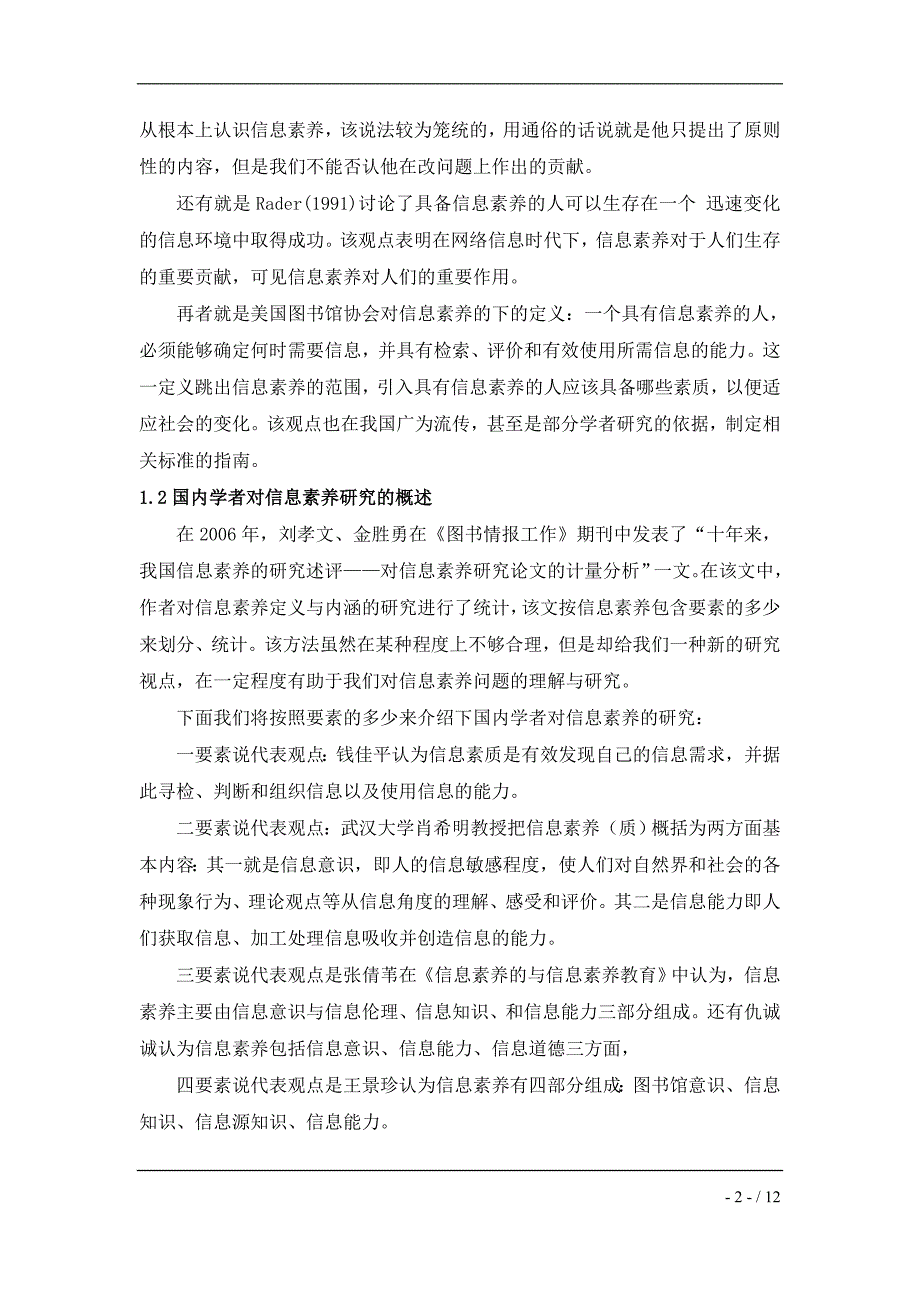 从根本上认识信息素养，该说法较为笼统的，用通俗的话说就是他只提出了原则性的内容，但是我们不能否认他在改问题上作出的贡献。

还有就是 Rader(1991)讨论了具备信息素养的人可以生存在一个 迅速变化的信息环境中取得成功。该观点表明在网络信息时代下，信息素养对于人们生存的重要贡献，可见信息素养对人们的重要作用。

再者就是美国图书馆协会对信息素养的下的定义：一个具有信息素养的人，必须能够确定何时需要信息，并具有检索、评价和有效使用所需信息的能力。这一定义跳出信息素养的范围，引入具有信息素养的人应该具备哪些素质，以便适应社会的变化。该观点也在我国广为流传，甚至是部分学者研究的依据，制定相关标准的指南。

1.2 国内学者对信息素养研究的概述

在 2006 年，刘孝文、金胜勇在《图书情报工作》期刊中发表了“十年来，我国信息素养的研究述评——对信息素养研究论文的计量分析”一文。在该文中，作者对信息素养定义与内涵的研究进行了统计，该文按信息素养包含要素的多少来划分、统计。该方法虽然在某种程度上不够合理，但是却给我们一种新的研究视点，在一定程度有助于我们对信息素养问题的理解与研究。

下面我们将按照要素的多少来介绍下国内学者对信息素养的研究：

一要素说代表观点：钱佳平认为信息素质是有效发现自己的信息需求，并据此寻检、判断和组织信息以及使用信息的能力。

二要素说代表观点：武汉大学肖希明教授把信息素养（质）概括为两方面基本内容：其一就是信息意识，即人的信息敏感程度，使人们对自然界和社会的各种现象行为、理论观点等从信息角度的理解、感受和评价。其二是信息能力即人们获取信息、加工处理信息吸收并创造信息的能力。

三要素说代表观点是张倩苇在《信息素养的与信息素养教育》中认为，信息素养主要由信息意识与信息伦理、信息知识、和信息能力三部分组成。还有仇诚诚认为信息素养包括信息意识、信息能力、信息道德三方面，

四要素说代表观点是王景珍认为信息素养有四部分组成：图书馆意识、信息知识、信息源知识、信息能力。

- 2 - / 12